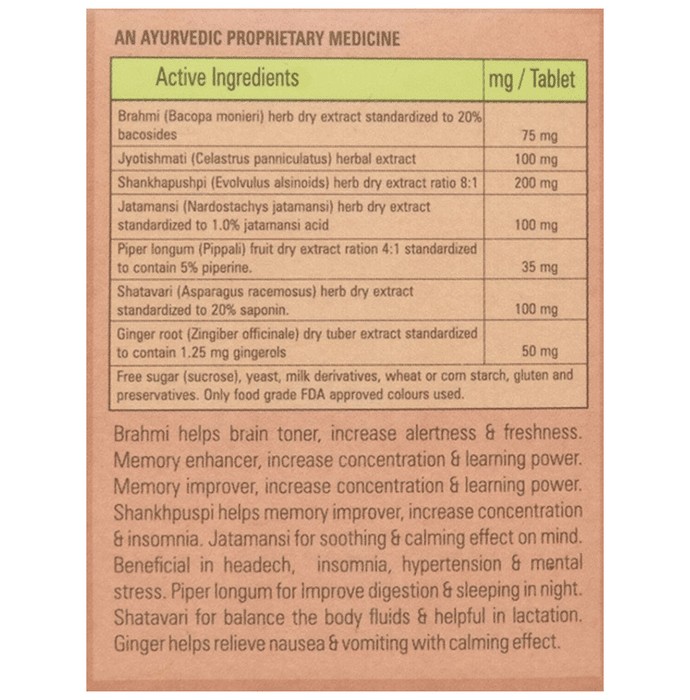 AN AYURVEDIC PROPRIETARY MEDICINE

| Active Ingredients | mg / Tablet |
|---|---|
| Brahmi (Bacopa monieri) herb dry extract standardized to 20% bacosides | 75 mg |
| Jyotishmati (Celastrus panniculatus) herbal extract | 100 mg |
| Shankhapushpi (Evolvulus alsinoids) herb dry extract ratio 8:1 | 200 mg |
| Jatamansi (Nardostachys jatamansi) herb dry extract standardized to 1.0% jatamansi acid | 100 mg |
| Piper longum (Pippali) fruit dry extract ration 4:1 standardized to contain 5% piperine. | 35 mg |
| Shatavari (Asparagus racemosus) herb dry extract standardized to 20% saponin. | 100 mg |
| Ginger root (Zingiber officinale) dry tuber extract standardized to contain 1.25 mg gingerols | 50 mg |
| Free sugar (sucrose), yeast, milk derivatives, wheat or corn starch, gluten and preservatives. Only food grade FDA approved colours used. | |

Brahmi helps brain toner, increase alertness & freshness. Memory enhancer, increase concentration & learning power. Memory improver, increase concentration & learning power. Shankhpuspi helps memory improver, increase concentration & insomnia. Jatamansi for soothing & calming effect on mind. Beneficial in headech, insomnia, hypertension & mental stress. Piper longum for Improve digestion & sleeping in night. Shatavari for balance the body fluids & helpful in lactation. Ginger helps relieve nausea & vomiting with calming effect.